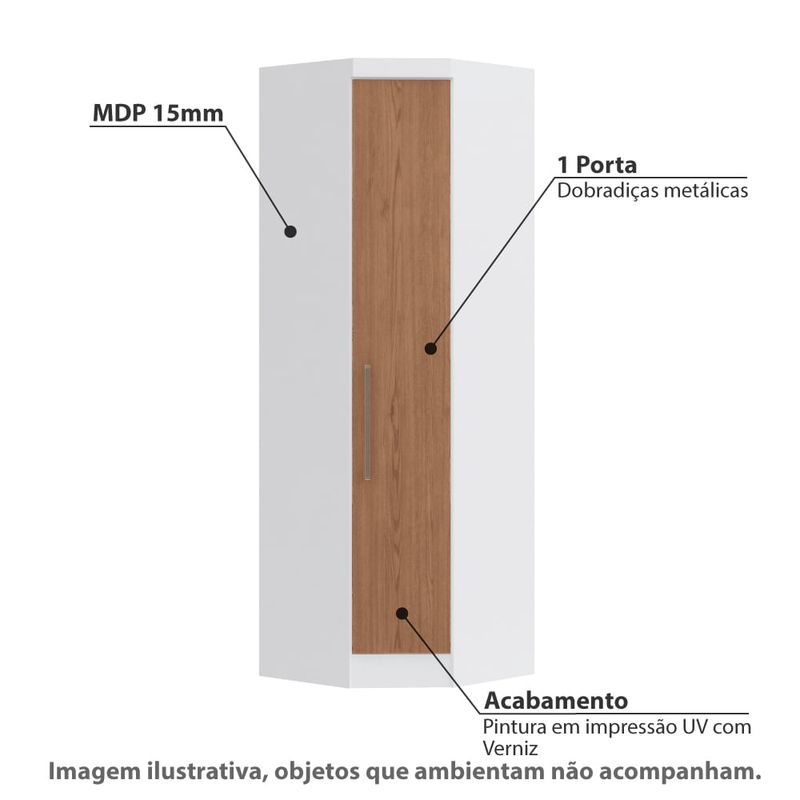 MDP 15mm

1 Porta
Dobradiças metálicas

Acabamento
Pintura em impressão UV com Verniz

Imagem ilustrativa, objetos que ambientam não acompanham.